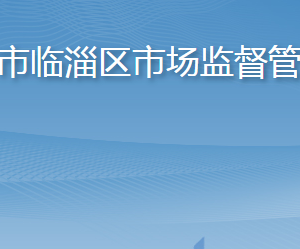 市临淄区市场监督管